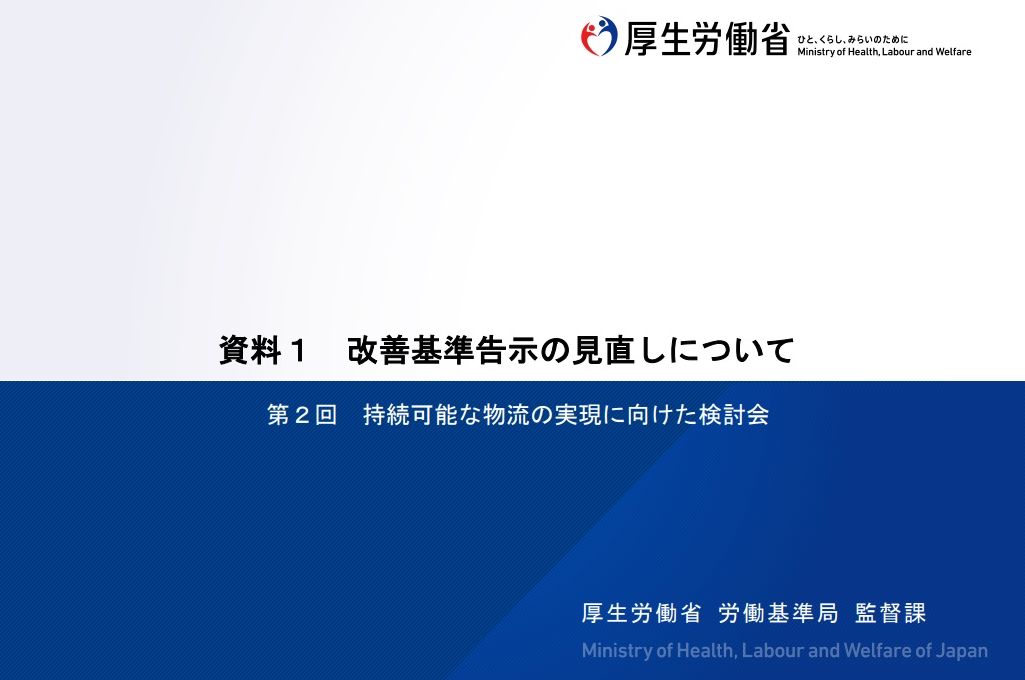 厚生労働省 ひと、くらし、みらいのために Ministry of Health, Labour and Welfare

資料１　改善基準告示の見直しについて

第２回　持続可能な物流の実現に向けた検討会

厚生労働省 労働基準局 監督課

Ministry of Health, Labour and Welfare of Japan